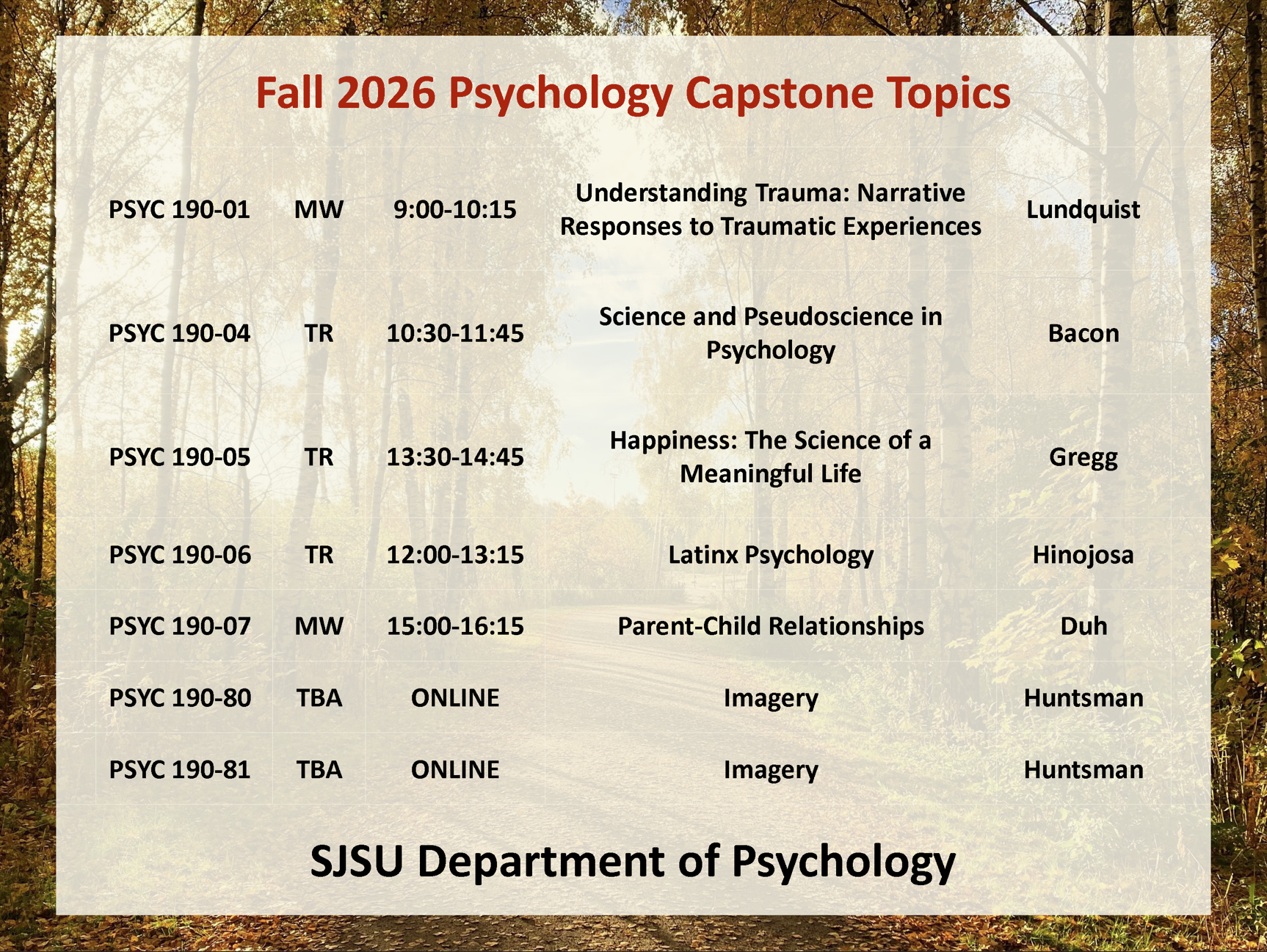 Fall 2026 Psychology Capstone Topics

| | | | | |
|---|---|---|---|---|
| PSYC 190-01 | MW | 9:00-10:15 | Understanding Trauma: Narrative Responses to Traumatic Experiences | Lundquist |
| PSYC 190-04 | TR | 10:30-11:45 | Science and Pseudoscience in Psychology | Bacon |
| PSYC 190-05 | TR | 13:30-14:45 | Happiness: The Science of a Meaningful Life | Gregg |
| PSYC 190-06 | TR | 12:00-13:15 | Latinx Psychology | Hinojosa |
| PSYC 190-07 | MW | 15:00-16:15 | Parent-Child Relationships | Duh |
| PSYC 190-80 | TBA | ONLINE | Imagery | Huntsman |
| PSYC 190-81 | TBA | ONLINE | Imagery | Huntsman |

SJSU Department of Psychology